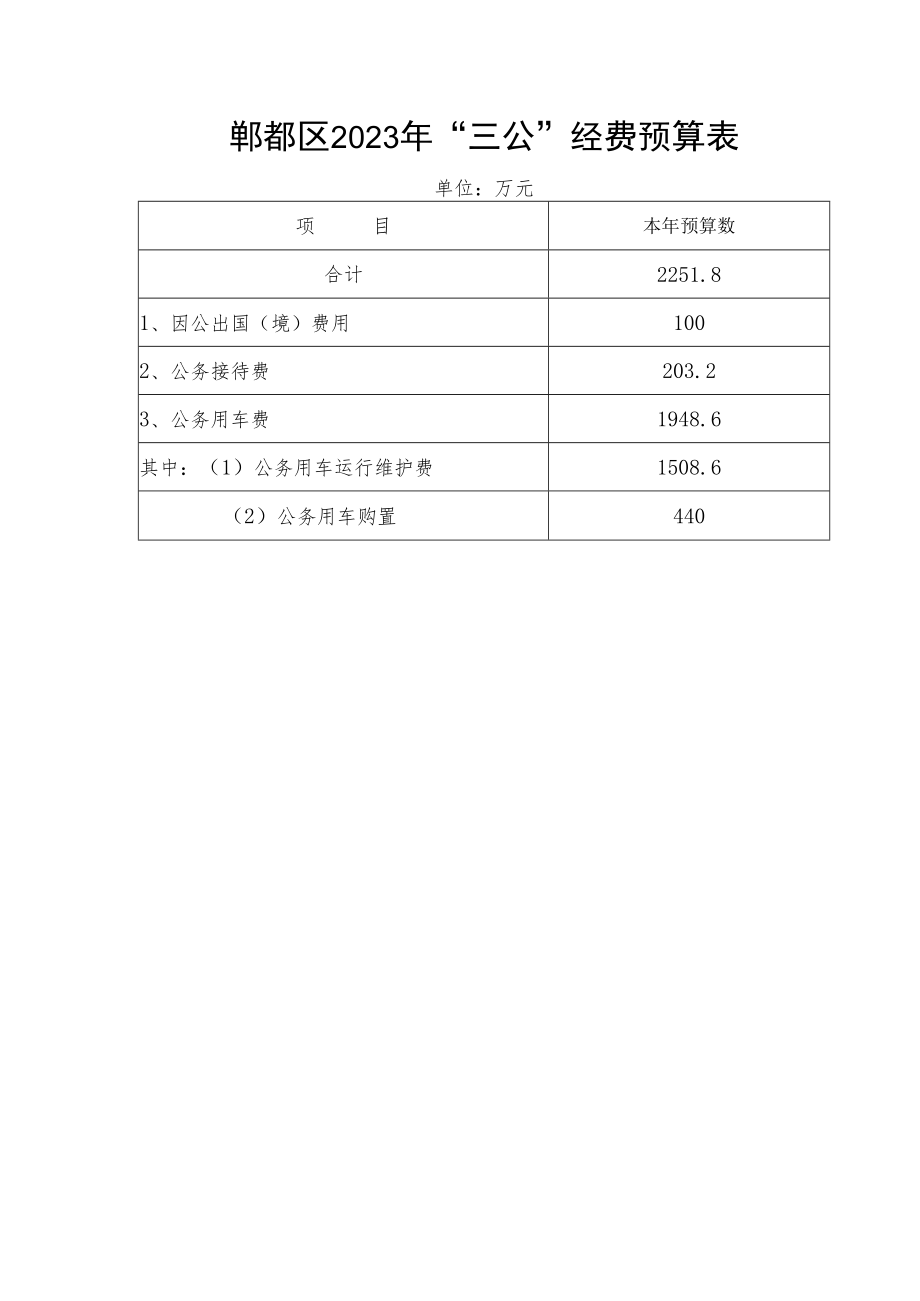 郫都区2023年“三公”经费预算表

单位：万元

| 项　　目 | 本年预算数 |
|---|---|
| 合计 | 2251.8 |
| 1、因公出国（境）费用 | 100 |
| 2、公务接待费 | 203.2 |
| 3、公务用车费 | 1948.6 |
| 其中：（1）公务用车运行维护费 | 1508.6 |
| （2）公务用车购置 | 440 |